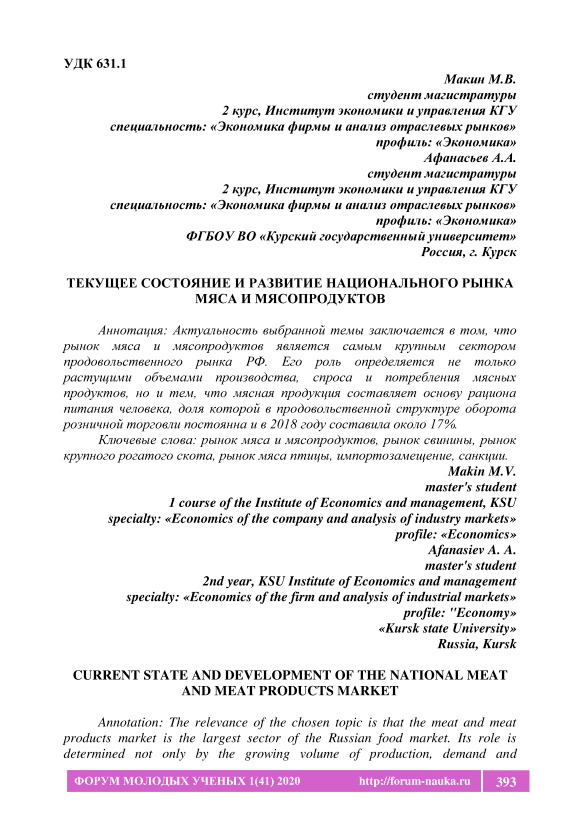 УДК 631.1

Макин М.В.
студент магистратуры
2 курс, Институт экономики и управления КГУ
специальность: «Экономика фирмы и анализ отраслевых рынков»
профиль: «Экономика»
Афанасьев А.А.
студент магистратуры
2 курс, Институт экономики и управления КГУ
специальность: «Экономика фирмы и анализ отраслевых рынков»
профиль: «Экономика»
ФГБОУ ВО «Курский государственный университет»
Россия, г. Курск

ТЕКУЩЕЕ СОСТОЯНИЕ И РАЗВИТИЕ НАЦИОНАЛЬНОГО РЫНКА МЯСА И МЯСОПРОДУКТОВ

Аннотация: Актуальность выбранной темы заключается в том, что рынок мяса и мясопродуктов является самым крупным сектором продовольственного рынка РФ. Его роль определяется не только растущими объемами производства, спроса и потребления мясных продуктов, но и тем, что мясная продукция составляет основу рациона питания человека, доля которой в продовольственной структуре оборота розничной торговли постоянна и в 2018 году составила около 17%.

Ключевые слова: рынок мяса и мясопродуктов, рынок свинины, рынок крупного рогатого скота, рынок мяса птицы, импортозамещение, санкции.

Makin M.V.
master's student
1 course of the Institute of Economics and management, KSU
specialty: «Economics of the company and analysis of industry markets»
profile: «Economics»
Afanasiev A. A.
master's student
2nd year, KSU Institute of Economics and management
specialty: «Economics of the firm and analysis of industrial markets»
profile: "Economy»
«Kursk state University»
Russia, Kursk

CURRENT STATE AND DEVELOPMENT OF THE NATIONAL MEAT AND MEAT PRODUCTS MARKET

Annotation: The relevance of the chosen topic is that the meat and meat products market is the largest sector of the Russian food market. Its role is determined not only by the growing volume of production, demand and

ФОРУМ МОЛОДЫХ УЧЕНЫХ 1(41) 2020 http://forum-nauka.ru 393